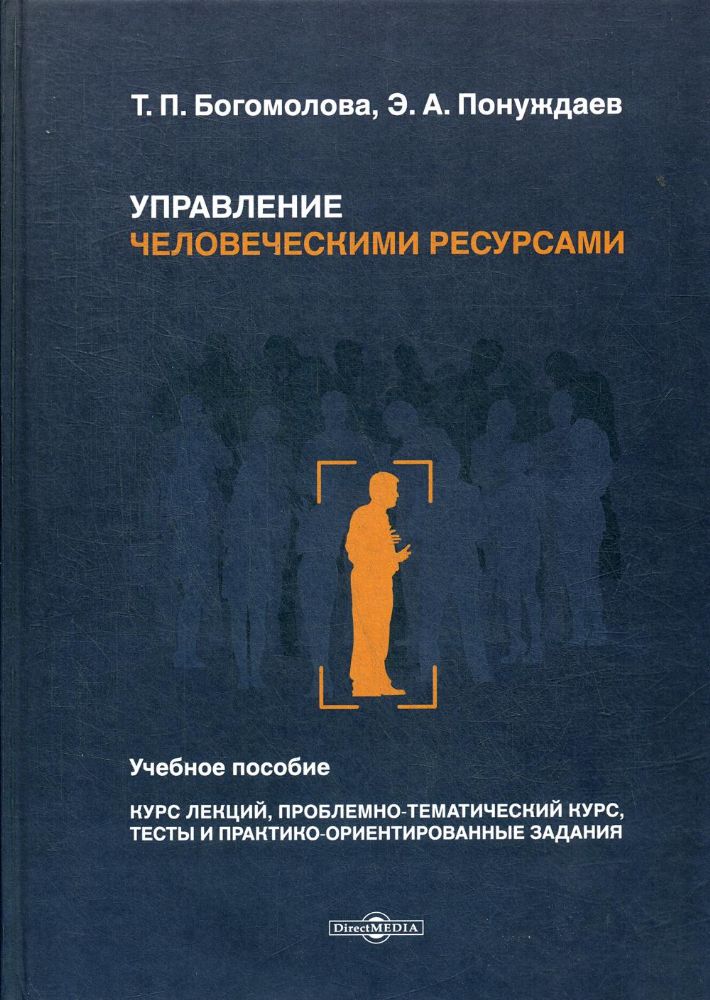 Т. П. Богомолова, Э. А. Понуждаев

УПРАВЛЕНИЕ
ЧЕЛОВЕЧЕСКИМИ РЕСУРСАМИ

Учебное пособие

КУРС ЛЕКЦИЙ, ПРОБЛЕМНО-ТЕМАТИЧЕСКИЙ КУРС,
ТЕСТЫ И ПРАКТИКО-ОРИЕНТИРОВАННЫЕ ЗАДАНИЯ

DirectMEDIA